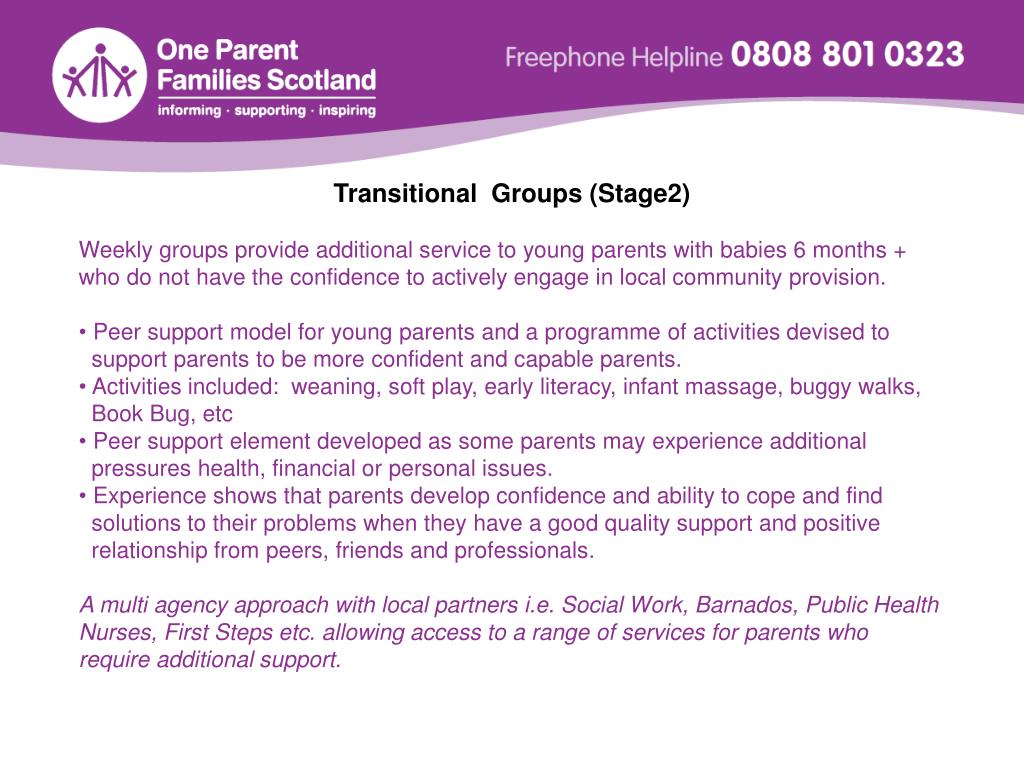 One Parent Families Scotland
informing · supporting · inspiring

Freephone Helpline 0808 801 0323

Transitional Groups (Stage2)

Weekly groups provide additional service to young parents with babies 6 months + who do not have the confidence to actively engage in local community provision.

• Peer support model for young parents and a programme of activities devised to support parents to be more confident and capable parents.
• Activities included: weaning, soft play, early literacy, infant massage, buggy walks, Book Bug, etc
• Peer support element developed as some parents may experience additional pressures health, financial or personal issues.
• Experience shows that parents develop confidence and ability to cope and find solutions to their problems when they have a good quality support and positive relationship from peers, friends and professionals.

A multi agency approach with local partners i.e. Social Work, Barnados, Public Health Nurses, First Steps etc. allowing access to a range of services for parents who require additional support.